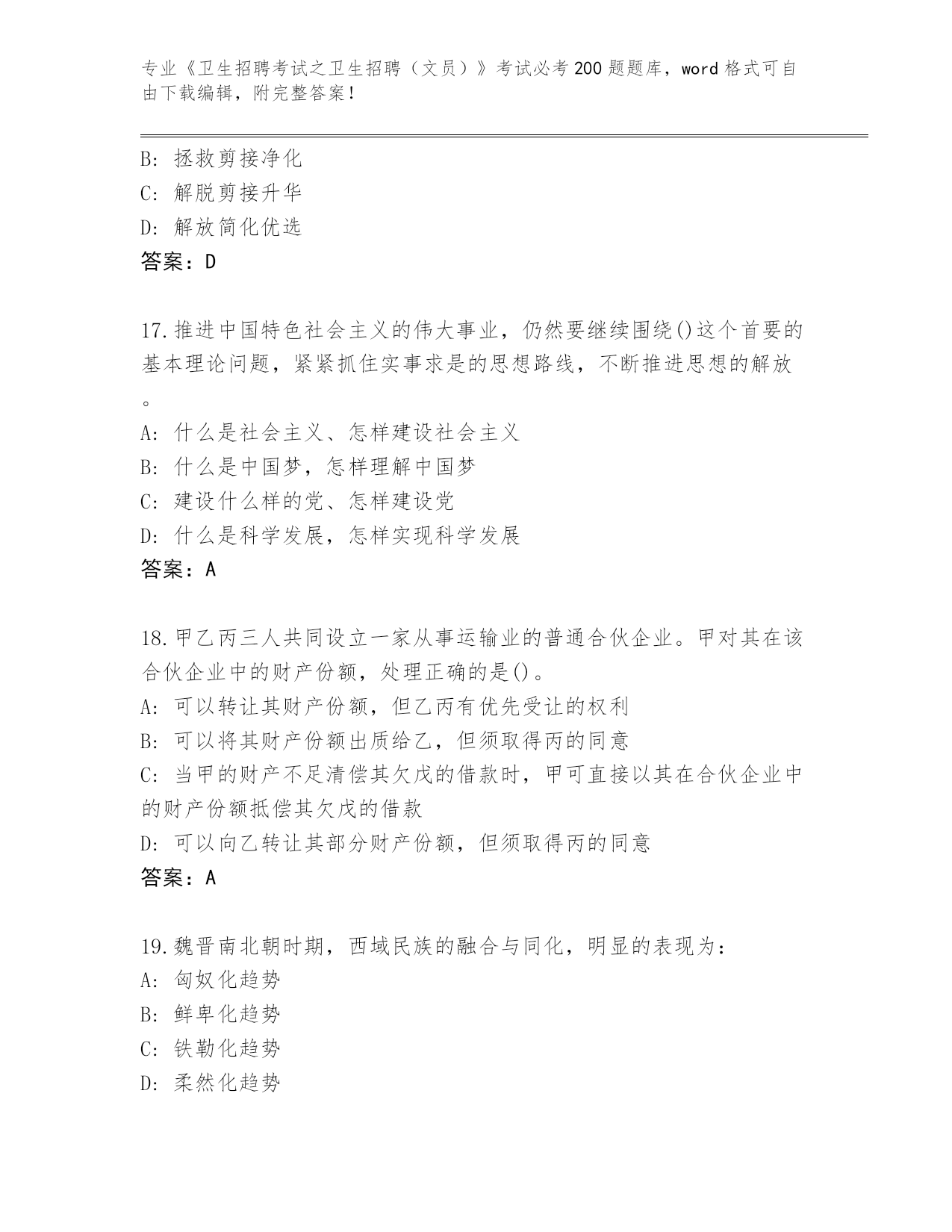 专业《卫生招聘考试之卫生招聘（文员）》考试必考200题题库，word格式可自由下载编辑，附完整答案！

B: 拯救剪接净化
C: 解脱剪接升华
D: 解放简化优选
答案：D

17.推进中国特色社会主义的伟大事业，仍然要继续围绕()这个首要的基本理论问题，紧紧抓住实事求是的思想路线，不断推进思想的解放。
A: 什么是社会主义、怎样建设社会主义
B: 什么是中国梦，怎样理解中国梦
C: 建设什么样的党、怎样建设党
D: 什么是科学发展，怎样实现科学发展
答案：A

18.甲乙丙三人共同设立一家从事运输业的普通合伙企业。甲对其在该合伙企业中的财产份额，处理正确的是()。
A: 可以转让其财产份额，但乙丙有优先受让的权利
B: 可以将其财产份额出质给乙，但须取得丙的同意
C: 当甲的财产不足清偿其欠戊的借款时，甲可直接以其在合伙企业中的财产份额抵偿其欠戊的借款
D: 可以向乙转让其部分财产份额，但须取得丙的同意
答案：A

19.魏晋南北朝时期，西域民族的融合与同化，明显的表现为：
A: 匈奴化趋势
B: 鲜卑化趋势
C: 铁勒化趋势
D: 柔然化趋势